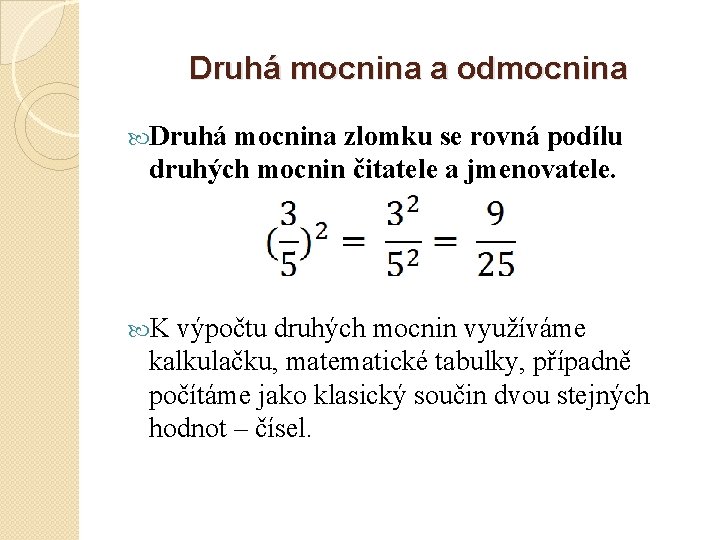 Druhá mocnina a odmocnina

Druhá mocnina zlomku se rovná podílu druhých mocnin čitatele a jmenovatele.

$(\frac{3}{5})^2 = \frac{3^2}{5^2} = \frac{9}{25}$

K výpočtu druhých mocnin využíváme kalkulačku, matematické tabulky, případně počítáme jako klasický součin dvou stejných hodnot – čísel.